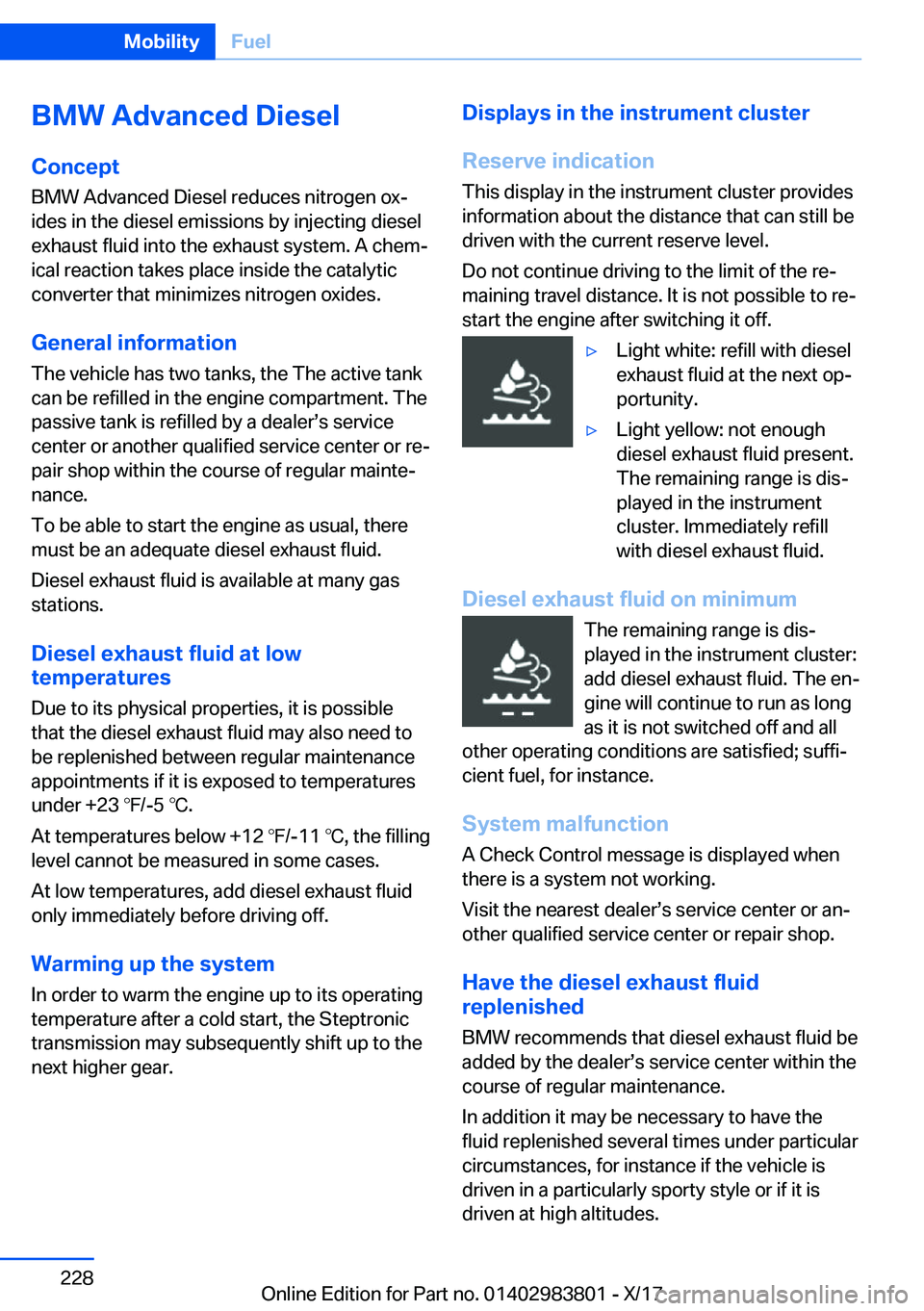 Mobility Fuel

BMW Advanced Diesel

Concept

BMW Advanced Diesel reduces nitrogen oxides in the diesel emissions by injecting diesel exhaust fluid into the exhaust system. A chemical reaction takes place inside the catalytic converter that minimizes nitrogen oxides.

General information

The vehicle has two tanks, the The active tank can be refilled in the engine compartment. The passive tank is refilled by a dealer's service center or another qualified service center or repair shop within the course of regular maintenance.

To be able to start the engine as usual, there must be an adequate diesel exhaust fluid.

Diesel exhaust fluid is available at many gas stations.

Diesel exhaust fluid at low temperatures

Due to its physical properties, it is possible that the diesel exhaust fluid may also need to be replenished between regular maintenance appointments if it is exposed to temperatures under +23 ℉/-5 ℃.

At temperatures below +12 ℉/-11 ℃, the filling level cannot be measured in some cases.

At low temperatures, add diesel exhaust fluid only immediately before driving off.

Warming up the system

In order to warm the engine up to its operating temperature after a cold start, the Steptronic transmission may subsequently shift up to the next higher gear.

Displays in the instrument cluster

Reserve indication

This display in the instrument cluster provides information about the distance that can still be driven with the current reserve level.

Do not continue driving to the limit of the remaining travel distance. It is not possible to restart the engine after switching it off.

▷ Light white: refill with diesel exhaust fluid at the next opportunity.

▷ Light yellow: not enough diesel exhaust fluid present. The remaining range is displayed in the instrument cluster. Immediately refill with diesel exhaust fluid.

Diesel exhaust fluid on minimum

The remaining range is displayed in the instrument cluster: add diesel exhaust fluid. The engine will continue to run as long as it is not switched off and all other operating conditions are satisfied; sufficient fuel, for instance.

System malfunction

A Check Control message is displayed when there is a system not working.

Visit the nearest dealer's service center or another qualified service center or repair shop.

Have the diesel exhaust fluid replenished

BMW recommends that diesel exhaust fluid be added by the dealer's service center within the course of regular maintenance.

In addition it may be necessary to have the fluid replenished several times under particular circumstances, for instance if the vehicle is driven in a particularly sporty style or if it is driven at high altitudes.

228

Online Edition for Part no. 01402983801 - X/17

carmanualsonline.info